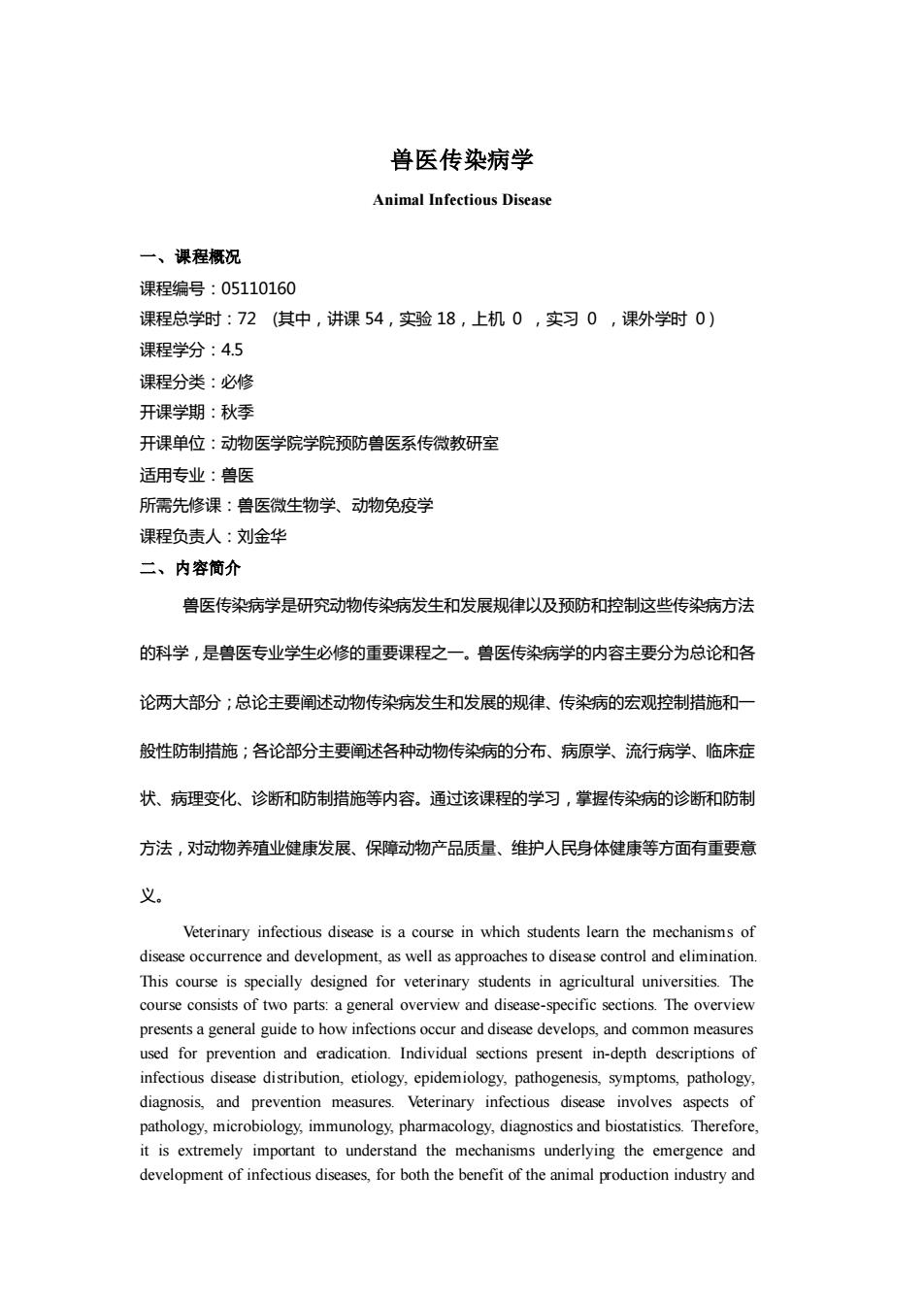 兽医传染病学

Animal Infectious Disease

一、课程概况

课程编号：05110160

课程总学时：72 （其中，讲课 54，实验 18，上机 0 ，实习 0 ，课外学时 0）

课程学分：4.5

课程分类：必修

开课学期：秋季

开课单位：动物医学院学院预防兽医系传微教研室

适用专业：兽医

所需先修课：兽医微生物学、动物免疫学

课程负责人：刘金华

二、内容简介

兽医传染病学是研究动物传染病发生和发展规律以及预防和控制这些传染病方法的科学，是兽医专业学生必修的重要课程之一。兽医传染病学的内容主要分为总论和各论两大部分；总论主要阐述动物传染病发生和发展的规律、传染病的宏观控制措施和一般性防制措施；各论部分主要阐述各种动物传染病的分布、病原学、流行病学、临床症状、病理变化、诊断和防制措施等内容。通过该课程的学习，掌握传染病的诊断和防制方法，对动物养殖业健康发展、保障动物产品质量、维护人民身体健康等方面有重要意义。

Veterinary infectious disease is a course in which students learn the mechanisms of disease occurrence and development, as well as approaches to disease control and elimination. This course is specially designed for veterinary students in agricultural universities. The course consists of two parts: a general overview and disease-specific sections. The overview presents a general guide to how infections occur and disease develops, and common measures used for prevention and eradication. Individual sections present in-depth descriptions of infectious disease distribution, etiology, epidemiology, pathogenesis, symptoms, pathology, diagnosis, and prevention measures. Veterinary infectious disease involves aspects of pathology, microbiology, immunology, pharmacology, diagnostics and biostatistics. Therefore, it is extremely important to understand the mechanisms underlying the emergence and development of infectious diseases, for both the benefit of the animal production industry and